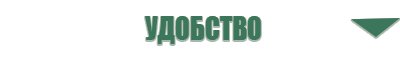 УДОБСТВО